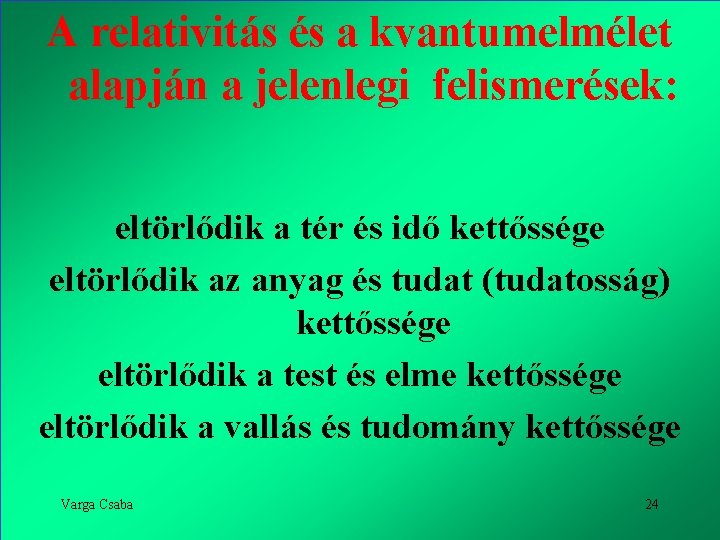 A relativitás és a kvantumelmélet alapján a jelenlegi felismerések:

eltörlődik a tér és idő kettőssége

eltörlődik az anyag és tudat (tudatosság) kettőssége

eltörlődik a test és elme kettőssége

eltörlődik a vallás és tudomány kettőssége

Varga Csaba

24